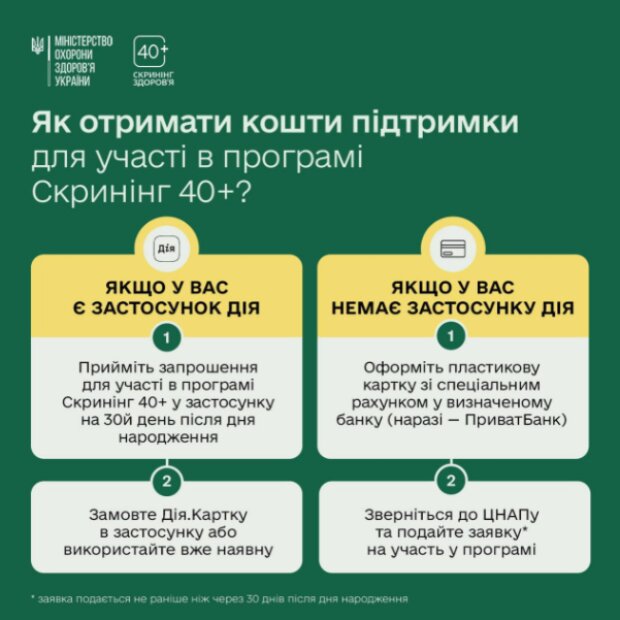 МІНІСТЕРСТВО ОХОРОНИ ЗДОРОВ'Я УКРАЇНИ

40+ СКРИНІНГ ЗДОРОВ'Я

Як отримати кошти підтримки для участі в програмі Скринінг 40+?

Дія

ЯКЩО У ВАС Є ЗАСТОСУНОК ДІЯ

1

Прийміть запрошення для участі в програмі Скринінг 40+ у застосунку на 30й день після дня народження

2

Замовте Дія.Картку в застосунку або використайте вже наявну

ЯКЩО У ВАС НЕМАЄ ЗАСТОСУНКУ ДІЯ

1

Оформіть пластикову картку зі спеціальним рахунком у визначеному банку (наразі — ПриватБанк)

2

Зверніться до ЦНАПу та подайте заявку* на участь у програмі

* заявка подається не раніше ніж через 30 днів після дня народження